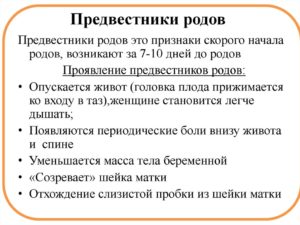 Предвестники родов

Предвестники родов это признаки скорого начала родов, возникают за 7-10 дней до родов

Проявление предвестников родов:

• Опускается живот (головка плода прижимается ко входу в таз),женщине становится легче дышать;
• Появляются периодические боли внизу живота и спине
• Уменьшается масса тела беременной
• «Созревает» шейка матки
• Отхождение слизистой пробки из шейки матки